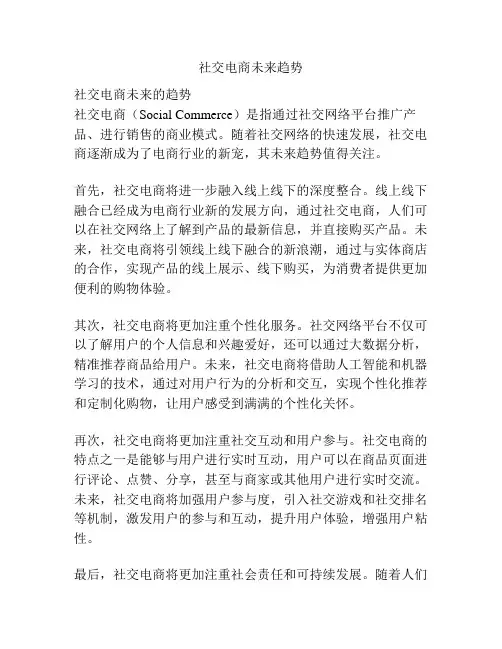 社交电商未来趋势

社交电商未来的趋势
社交电商（Social Commerce）是指通过社交网络平台推广产品、进行销售的商业模式。随着社交网络的快速发展，社交电商逐渐成为了电商行业的新宠，其未来趋势值得关注。

首先，社交电商将进一步融入线上线下的深度整合。线上线下融合已经成为电商行业新的发展方向，通过社交电商，人们可以在社交网络上了解到产品的最新信息，并直接购买产品。未来，社交电商将引领线上线下融合的新浪潮，通过与实体商店的合作，实现产品的线上展示、线下购买，为消费者提供更加便利的购物体验。

其次，社交电商将更加注重个性化服务。社交网络平台不仅可以了解用户的个人信息和兴趣爱好，还可以通过大数据分析，精准推荐商品给用户。未来，社交电商将借助人工智能和机器学习的技术，通过对用户行为的分析和交互，实现个性化推荐和定制化购物，让用户感受到满满的个性化关怀。

再次，社交电商将更加注重社交互动和用户参与。社交电商的特点之一是能够与用户进行实时互动，用户可以在商品页面进行评论、点赞、分享，甚至与商家或其他用户进行实时交流。未来，社交电商将加强用户参与度，引入社交游戏和社交排名等机制，激发用户的参与和互动，提升用户体验，增强用户粘性。

最后，社交电商将更加注重社会责任和可持续发展。随着人们